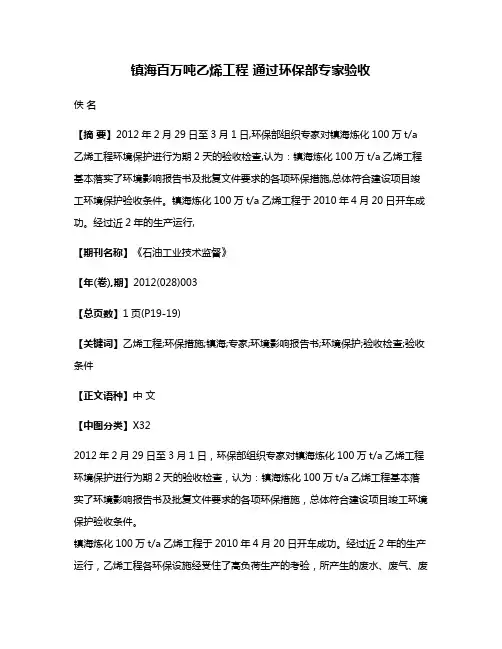 镇海百万吨乙烯工程 通过环保部专家验收

佚 名

【摘 要】2012 年 2 月 29 日至 3 月 1 日,环保部组织专家对镇海炼化 100 万 t/a 乙烯工程环境保护进行为期 2 天的验收检查,认为：镇海炼化 100 万 t/a 乙烯工程基本落实了环境影响报告书及批复文件要求的各项环保措施,总体符合建设项目竣工环境保护验收条件。镇海炼化 100 万 t/a 乙烯工程于 2010 年 4 月 20 日开车成功。经过近 2 年的生产运行,

【期刊名称】《石油工业技术监督》

【年(卷),期】2012(028)003

【总页数】1 页(P19-19)

【关键词】乙烯工程;环保措施;镇海;专家;环境影响报告书;环境保护;验收检查;验收条件

【正文语种】中 文

【中图分类】X32

2012 年 2 月 29 日至 3 月 1 日，环保部组织专家对镇海炼化 100 万 t/a 乙烯工程环境保护进行为期 2 天的验收检查，认为：镇海炼化 100 万 t/a 乙烯工程基本落实了环境影响报告书及批复文件要求的各项环保措施，总体符合建设项目竣工环境保护验收条件。
镇海炼化 100 万 t/a 乙烯工程于 2010 年 4 月 20 日开车成功。经过近 2 年的生产运行，乙烯工程各环保设施经受住了高负荷生产的考验，所产生的废水、废气、废